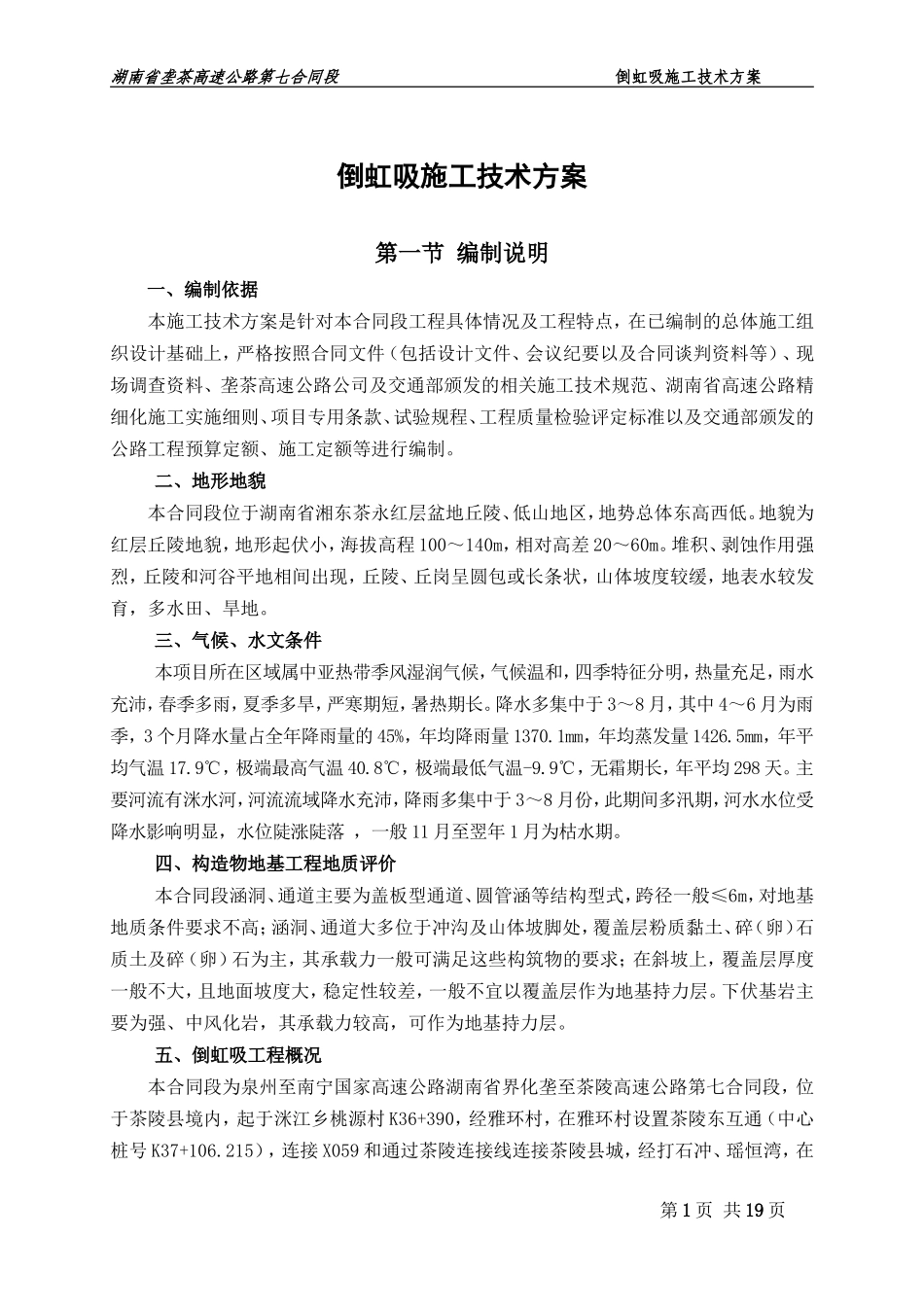 湖南省垄茶高速公路第七合同段　　倒虹吸施工技术方案

倒虹吸施工技术方案

第一节 编制说明

一、编制依据

本施工技术方案是针对本合同段工程具体情况及工程特点，在已编制的总体施工组织设计基础上，严格按照合同文件（包括设计文件、会议纪要以及合同谈判资料等）、现场调查资料、垄茶高速公路公司及交通部颁发的相关施工技术规范、湖南省高速公路精细化施工实施细则、项目专用条款、试验规程、工程质量检验评定标准以及交通部颁发的公路工程预算定额、施工定额等进行编制。

二、地形地貌

本合同段位于湖南省湘东茶永红层盆地丘陵、低山地区，地势总体东高西低。地貌为红层丘陵地貌，地形起伏小，海拔高程100～140m，相对高差20～60m。堆积、剥蚀作用强烈，丘陵和河谷平地相间出现，丘陵、丘岗呈圆包或长条状，山体坡度较缓，地表水较发育，多水田、旱地。

三、气候、水文条件

本项目所在区域属中亚热带季风湿润气候，气候温和，四季特征分明，热量充足，雨水充沛，春季多雨，夏季多旱，严寒期短，暑热期长。降水多集中于3～8月，其中4～6月为雨季，3个月降水量占全年降雨量的45%，年均降雨量1370.1mm，年均蒸发量1426.5mm，年平均气温17.9℃，极端最高气温40.8℃，极端最低气温-9.9℃，无霜期长，年平均298天。主要河流有洣水河，河流流域降水充沛，降雨多集中于3～8月份，此期间多汛期，河水水位受降水影响明显，水位陡涨陡落 ，一般11月至翌年1月为枯水期。

四、构造物地基工程地质评价

本合同段涵洞、通道主要为盖板型通道、圆管涵等结构型式，跨径一般≤6m，对地基地质条件要求不高；涵洞、通道大多位于冲沟及山体坡脚处，覆盖层粉质黏土、碎（卵）石质土及碎（卵）石为主，其承载力一般可满足这些构筑物的要求；在斜坡上，覆盖层厚度一般不大，且地面坡度大，稳定性较差，一般不宜以覆盖层作为地基持力层。下伏基岩主要为强、中风化岩，其承载力较高，可作为地基持力层。

五、倒虹吸工程概况

本合同段为泉州至南宁国家高速公路湖南省界化垄至茶陵高速公路第七合同段，位于茶陵县境内，起于洣江乡桃源村K36+390，经雅环村，在雅环村设置茶陵东互通（中心桩号K37+106.215），连接X059和通过茶陵连接线连接茶陵县城，经打石冲、瑶恒湾，在

第1页 共19页